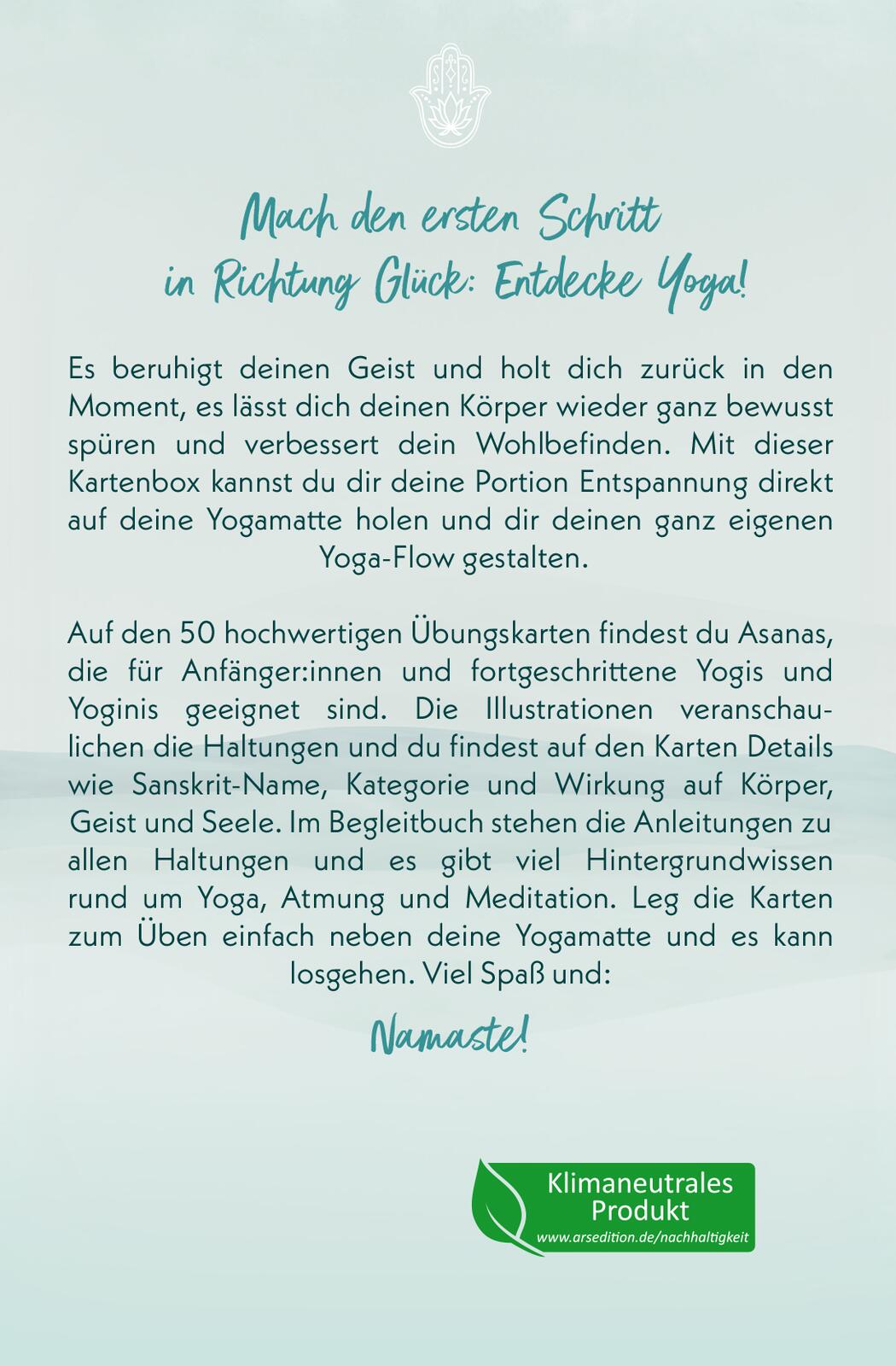 Mach den ersten Schritt in Richtung Glück: Entdecke Yoga!

Es beruhigt deinen Geist und holt dich zurück in den Moment, es lässt dich deinen Körper wieder ganz bewusst spüren und verbessert dein Wohlbefinden. Mit dieser Kartenbox kannst du dir deine Portion Entspannung direkt auf deine Yogamatte holen und dir deinen ganz eigenen Yoga-Flow gestalten.

Auf den 50 hochwertigen Übungskarten findest du Asanas, die für Anfänger:innen und fortgeschrittene Yogis und Yoginis geeignet sind. Die Illustrationen veranschaulichen die Haltungen und du findest auf den Karten Details wie Sanskrit-Name, Kategorie und Wirkung auf Körper, Geist und Seele. Im Begleitbuch stehen die Anleitungen zu allen Haltungen und es gibt viel Hintergrundwissen rund um Yoga, Atmung und Meditation. Leg die Karten zum Üben einfach neben deine Yogamatte und es kann losgehen. Viel Spaß und:

Namaste!

Klimaneutrales Produkt
www.arsedition.de/nachhaltigkeit